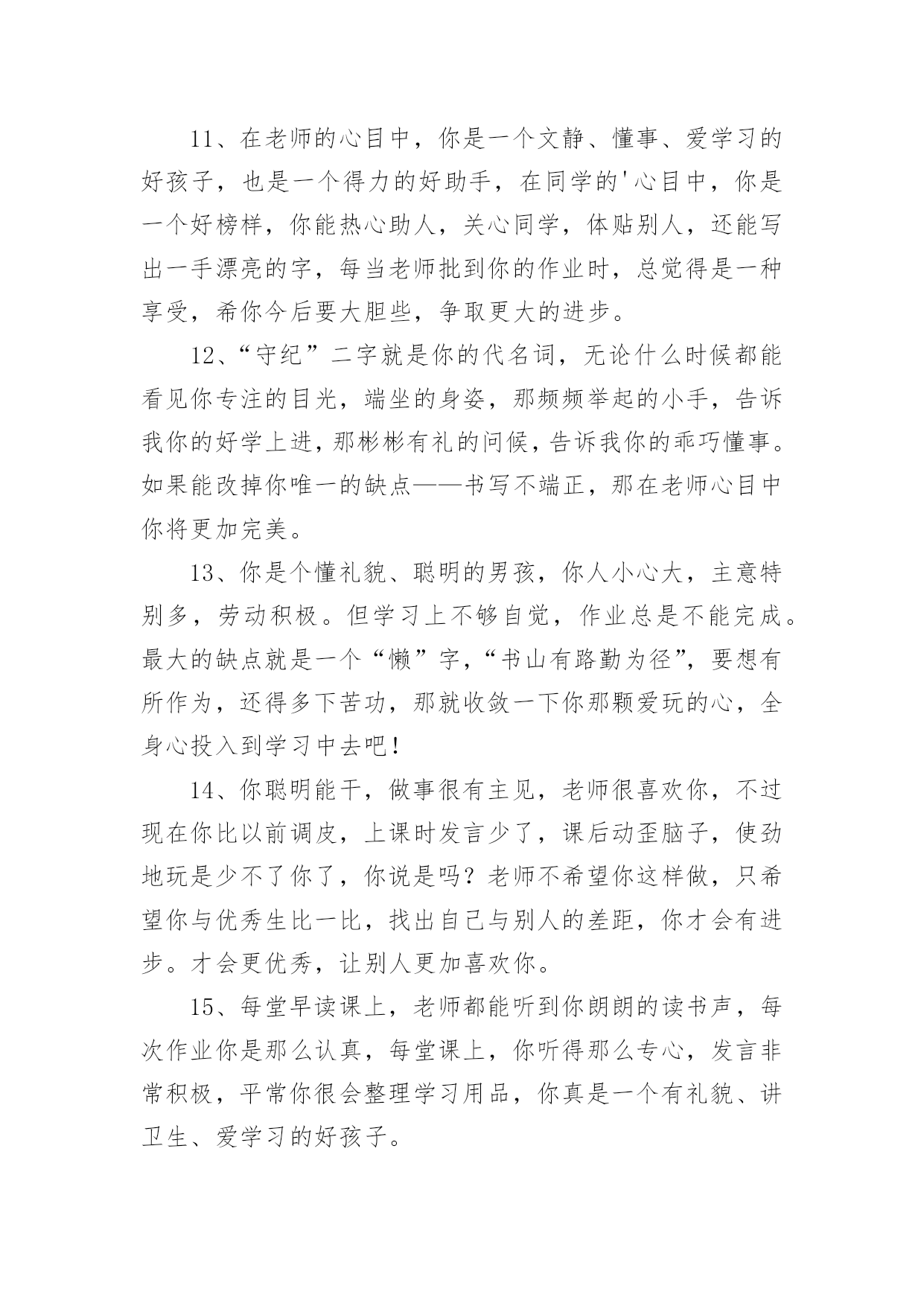 11、在老师的心目中，你是一个文静、懂事、爱学习的好孩子，也是一个得力的好助手，在同学的'心目中，你是一个好榜样，你能热心助人，关心同学，体贴别人，还能写出一手漂亮的字，每当老师批到你的作业时，总觉得是一种享受，希你今后要大胆些，争取更大的进步。

12、“守纪”二字就是你的代名词，无论什么时候都能看见你专注的目光，端坐的身姿，那频频举起的小手，告诉我你的好学上进，那彬彬有礼的问候，告诉我你的乖巧懂事。如果能改掉你唯一的缺点——书写不端正，那在老师心目中你将更加完美。

13、你是个懂礼貌、聪明的男孩，你人小心大，主意特别多，劳动积极。但学习上不够自觉，作业总是不能完成。最大的缺点就是一个“懒”字，“书山有路勤为径”，要想有所作为，还得多下苦功，那就收敛一下你那颗爱玩的心，全身心投入到学习中去吧！

14、你聪明能干，做事很有主见，老师很喜欢你，不过现在你比以前调皮，上课时发言少了，课后动歪脑子，使劲地玩是少不了你了，你说是吗？老师不希望你这样做，只希望你与优秀生比一比，找出自己与别人的差距，你才会有进步。才会更优秀，让别人更加喜欢你。

15、每堂早读课上，老师都能听到你朗朗的读书声，每次作业你是那么认真，每堂课上，你听得那么专心，发言非常积极，平常你很会整理学习用品，你真是一个有礼貌、讲卫生、爱学习的好孩子。